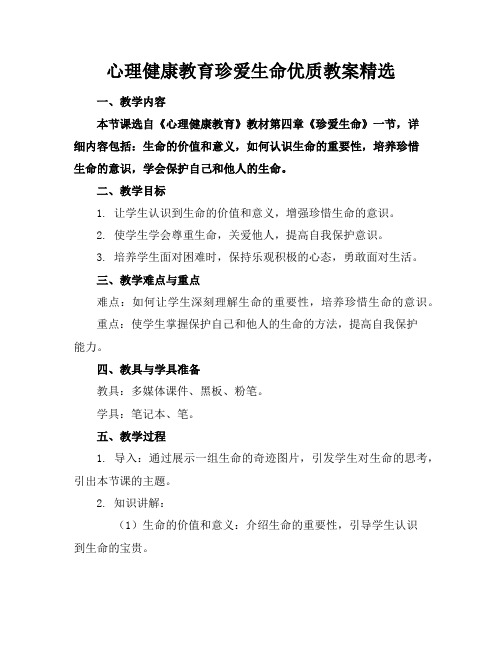 心理健康教育珍爱生命优质教案精选

一、教学内容

本节课选自《心理健康教育》教材第四章《珍爱生命》一节，详细内容包括：生命的价值和意义，如何认识生命的重要性，培养珍惜生命的意识，学会保护自己和他人的生命。

二、教学目标

1. 让学生认识到生命的价值和意义，增强珍惜生命的意识。

2. 使学生学会尊重生命，关爱他人，提高自我保护意识。

3. 培养学生面对困难时，保持乐观积极的心态，勇敢面对生活。

三、教学难点与重点

难点：如何让学生深刻理解生命的重要性，培养珍惜生命的意识。

重点：使学生掌握保护自己和他人的生命的方法，提高自我保护能力。

四、教具与学具准备

教具：多媒体课件、黑板、粉笔。

学具：笔记本、笔。

五、教学过程

1. 导入：通过展示一组生命的奇迹图片，引发学生对生命的思考，引出本节课的主题。

2. 知识讲解：

（1）生命的价值和意义：介绍生命的重要性，引导学生认识到生命的宝贵。